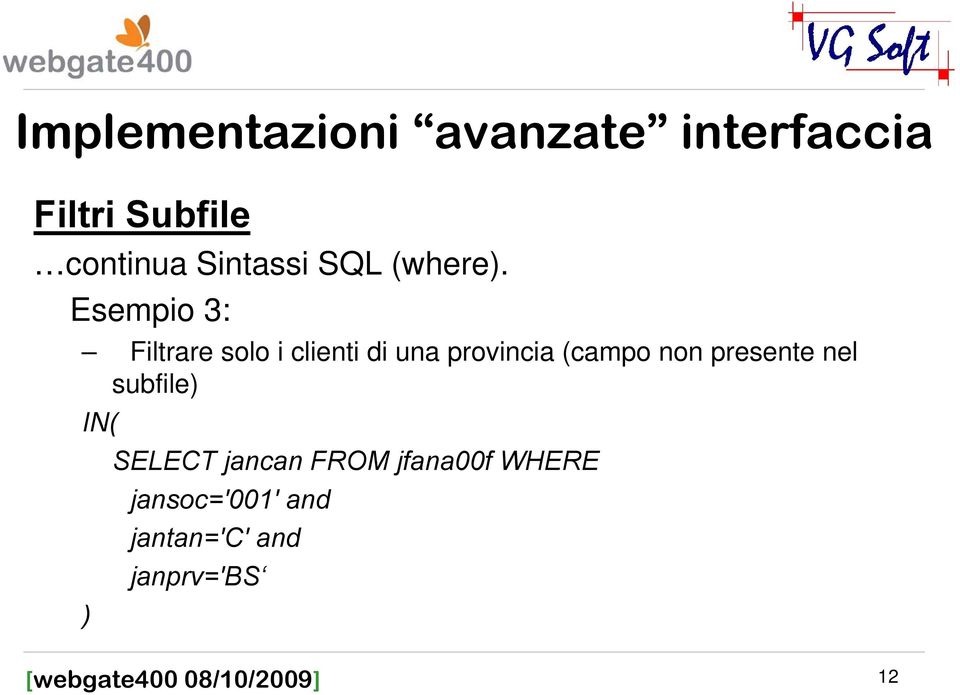 webgate400

VG Soft

Implementazioni “avanzate” interfaccia

Filtri Subfile

…continua Sintassi SQL (where).

Esempio 3:

– Filtrare solo i clienti di una provincia (campo non presente nel subfile)

IN(

SELECT jancan FROM jfana00f WHERE

jansoc='001' and

jantan='C' and

janprv='BS‘

)

[webgate400 08/10/2009]

12